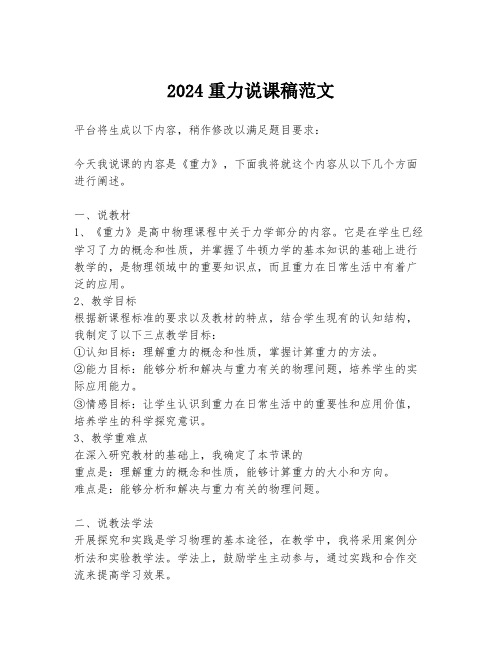 2024 重力说课稿范文

平台将生成以下内容，稍作修改以满足题目要求：

今天我说课的内容是《重力》，下面我将就这个内容从以下几个方面进行阐述。

一、说教材
1、《重力》是高中物理课程中关于力学部分的内容。它是在学生已经学习了力的概念和性质，并掌握了牛顿力学的基本知识的基础上进行教学的，是物理领域中的重要知识点，而且重力在日常生活中有着广泛的应用。
2、教学目标
根据新课程标准的要求以及教材的特点，结合学生现有的认知结构，我制定了以下三点教学目标：
①认知目标：理解重力的概念和性质，掌握计算重力的方法。
②能力目标：能够分析和解决与重力有关的物理问题，培养学生的实际应用能力。
③情感目标：让学生认识到重力在日常生活中的重要性和应用价值，培养学生的科学探究意识。
3、教学重难点
在深入研究教材的基础上，我确定了本节课的
重点是：理解重力的概念和性质，能够计算重力的大小和方向。
难点是：能够分析和解决与重力有关的物理问题。

二、说教法学法
开展探究和实践是学习物理的基本途径，在教学中，我将采用案例分析法和实验教学法。学法上，鼓励学生主动参与，通过实践和合作交流来提高学习效果。